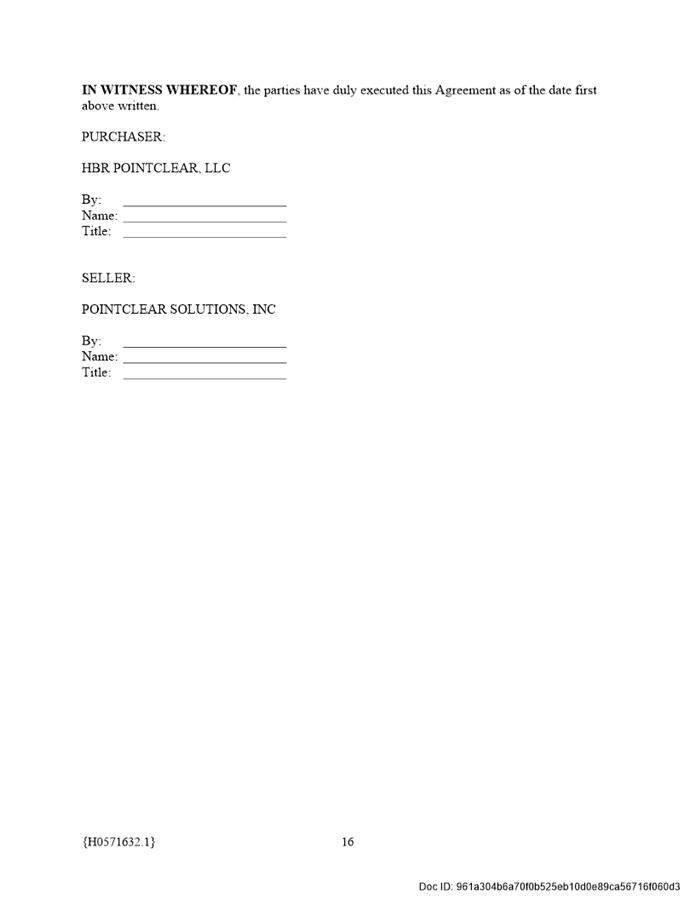 IN WITNESS WHEREOF, the parties have duly executed this Agreement as of the date first above written.

PURCHASER:

HBR POINTCLEAR, LLC

By: ____
Name: ____
Title: ____

SELLER:

POINTCLEAR SOLUTIONS, INC

By: ____
Name: ____
Title: ____

{H0571632.1}

16

Doc ID: 961a304b6a70f0b525eb10d0e89ca56716f060d3